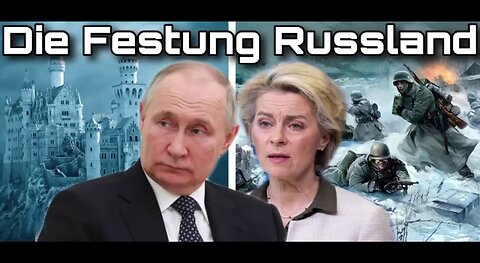 Die Festung Russland